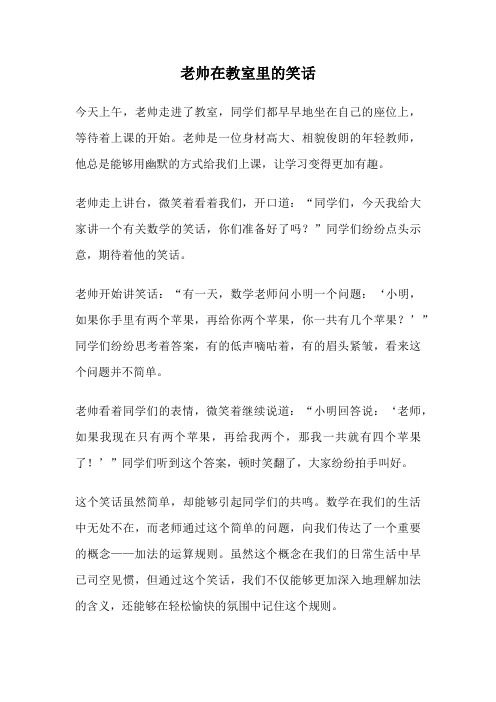 老帅在教室里的笑话

今天上午，老帅走进了教室，同学们都早早地坐在自己的座位上，等待着上课的开始。老帅是一位身材高大、相貌俊朗的年轻教师，他总是能够用幽默的方式给我们上课，让学习变得更加有趣。

老帅走上讲台，微笑着看着我们，开口道：“同学们，今天我给大家讲一个有关数学的笑话，你们准备好了吗？”同学们纷纷点头示意，期待着他的笑话。

老帅开始讲笑话：“有一天，数学老师问小明一个问题：‘小明，如果你手里有两个苹果，再给你两个苹果，你一共有几个苹果？’”同学们纷纷思考着答案，有的低声嘀咕着，有的眉头紧皱，看来这个问题并不简单。

老帅看着同学们的表情，微笑着继续说道：“小明回答说：‘老师，如果我现在只有两个苹果，再给我两个，那我一共就有四个苹果了！’”同学们听到这个答案，顿时笑翻了，大家纷纷拍手叫好。

这个笑话虽然简单，却能够引起同学们的共鸣。数学在我们的生活中无处不在，而老师通过这个简单的问题，向我们传达了一个重要的概念——加法的运算规则。虽然这个概念在我们的日常生活中早已司空见惯，但通过这个笑话，我们不仅能够更加深入地理解加法的含义，还能够在轻松愉快的氛围中记住这个规则。